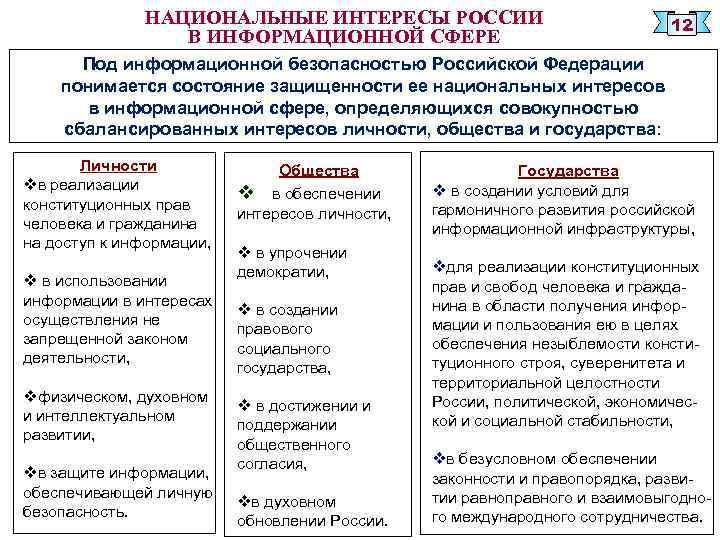 НАЦИОНАЛЬНЫЕ ИНТЕРЕСЫ РОССИИ В ИНФОРМАЦИОННОЙ СФЕРЕ

12

Под информационной безопасностью Российской Федерации понимается состояние защищенности ее национальных интересов в информационной сфере, определяющихся совокупностью сбалансированных интересов личности, общества и государства:

Личности

❖в реализации конституционных прав человека и гражданина на доступ к информации,

❖ в использовании информации в интересах осуществления не запрещенной законом деятельности,

❖физическом, духовном и интеллектуальном развитии,

❖в защите информации, обеспечивающей личную безопасность.

Общества

❖ в обеспечении интересов личности,

❖ в упрочении демократии,

❖ в создании правового социального государства,

❖ в достижении и поддержании общественного согласия,

❖в духовном обновлении России.

Государства

❖ в создании условий для гармоничного развития российской информационной инфраструктуры,

❖для реализации конституционных прав и свобод человека и гражданина в области получения информации и пользования ею в целях обеспечения незыблемости конституционного строя, суверенитета и территориальной целостности России, политической, экономической и социальной стабильности,

❖в безусловном обеспечении законности и правопорядка, развитии равноправного и взаимовыгодного международного сотрудничества.